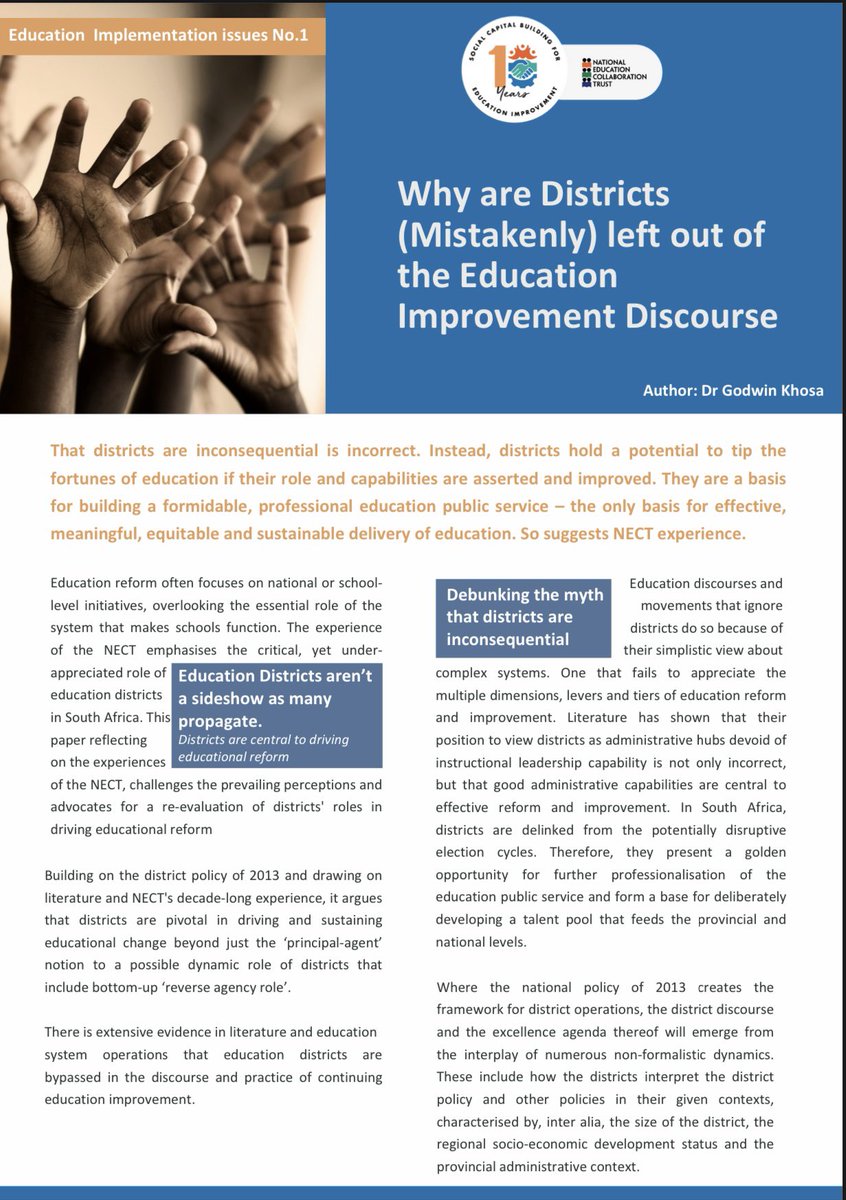 Education Implementation issues No.1

SOCIAL CAPITAL BUILDING FOR EDUCATION IMPROVEMENT
10 Years

NATIONAL EDUCATION COLLABORATION TRUST

Why are Districts (Mistakenly) left out of the Education Improvement Discourse

Author: Dr Godwin Khosa

That districts are inconsequential is incorrect. Instead, districts hold a potential to tip the fortunes of education if their role and capabilities are asserted and improved. They are a basis for building a formidable, professional education public service – the only basis for effective, meaningful, equitable and sustainable delivery of education. So suggests NECT experience.

Education reform often focuses on national or school-level initiatives, overlooking the essential role of the system that makes schools function. The experience of the NECT emphasises the critical, yet under-appreciated role of education districts in South Africa. This paper reflecting on the experiences of the NECT, challenges the prevailing perceptions and advocates for a re-evaluation of districts' roles in driving educational reform

Education Districts aren't a sideshow as many propagate.
Districts are central to driving educational reform

Building on the district policy of 2013 and drawing on literature and NECT's decade-long experience, it argues that districts are pivotal in driving and sustaining educational change beyond just the 'principal-agent' notion to a possible dynamic role of districts that include bottom-up 'reverse agency role'.

There is extensive evidence in literature and education system operations that education districts are bypassed in the discourse and practice of continuing education improvement.

Debunking the myth that districts are inconsequential

Education discourses and movements that ignore districts do so because of their simplistic view about complex systems. One that fails to appreciate the multiple dimensions, levers and tiers of education reform and improvement. Literature has shown that their position to view districts as administrative hubs devoid of instructional leadership capability is not only incorrect, but that good administrative capabilities are central to effective reform and improvement. In South Africa, districts are delinked from the potentially disruptive election cycles. Therefore, they present a golden opportunity for further professionalisation of the education public service and form a base for deliberately developing a talent pool that feeds the provincial and national levels.

Where the national policy of 2013 creates the framework for district operations, the district discourse and the excellence agenda thereof will emerge from the interplay of numerous non-formalistic dynamics. These include how the districts interpret the district policy and other policies in their given contexts, characterised by, inter alia, the size of the district, the regional socio-economic development status and the provincial administrative context.